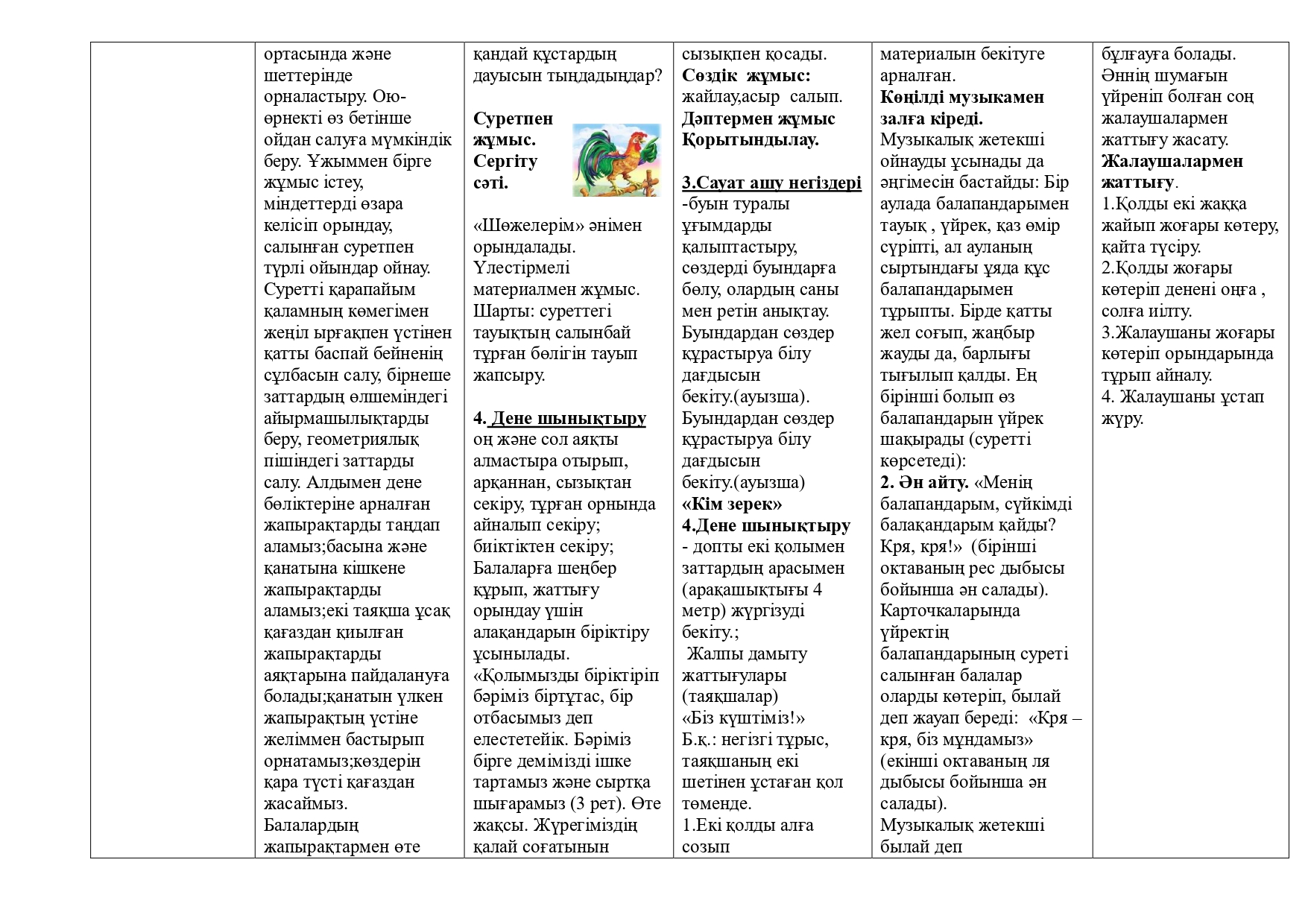 |  | ортасында және шеттерінде орналастыру. Ою-өрнекті өз бетінше ойдан салуға мүмкіндік беру. Ұжыммен бірге жұмыс істеу, міндеттерді өзара келісіп орындау, салынған суретпен түрлі ойындар ойнау. Суретті қарапайым қаламның көмегімен жеңіл ырғақпен үстінен қатты баспай бейненің сұлбасын салу, бірнеше заттардың өлшеміндегі айырмашылықтарды беру, геометриялық пішіндегі заттарды салу. Алдымен дене бөліктеріне арналған жапырақтарды таңдап аламыз;басына және қанатына кішкене жапырақтарды аламыз;екі таяқша ұсақ қағаздан қиылған жапырақтарды аяқтарына пайдалануға болады;қанатын үлкен жапырақтың үстіне желіммен бастырып орнатамыз;көздерін қара түсті қағаздан жасаймыз. Балалардың жапырақтармен өте | қандай құстардың дауысын тыңдадыңдар? Суретпен жұмыс. Сергіту сәті. «Шөжелерім» әнімен орындалады. Үлестірмелі материалмен жұмыс. Шарты: суреттегі тауықтың салынбай тұрған бөлігін тауып жапсыру. 4. Дене шынықтыру оң және сол аяқты алмастыра отырып, арқаннан, сызықтан секіру, тұрған орнында айналып секіру; биіктіктен секіру; Балаларға шеңбер құрып, жаттығу орындау үшін алақандарын біріктіру ұсынылады. «Қолымызды біріктіріп бәріміз біртұтас, бір отбасымыз деп елестетейік. Бәріміз бірге демімізді ішке тартамыз және сыртқа шығарамыз (3 рет). Өте жақсы. Жүрегіміздің қалай соғатынын | сызықпен қосады. Сөздік жұмыс: жайлау,асыр салып. Дәптермен жұмыс Қорытындылау. 3.Сауат ашу негіздері -буын туралы ұғымдарды қалыптастыру, сөздерді буындарға бөлу, олардың саны мен ретін анықтау. Буындардан сөздер құрастыруа білу дағдысын бекіту.(ауызша). Буындардан сөздер құрастыруа білу дағдысын бекіту.(ауызша) «Кім зерек» 4.Дене шынықтыру - допты екі қолымен заттардың арасымен (арақашықтығы 4 метр) жүргізуді бекіту.; Жалпы дамыту жаттығулары (таяқшалар) «Біз күштіміз!» Б.қ.: негізгі тұрыс, таяқшаның екі шетінен ұстаған қол төменде. 1.Екі қолды алға созып | материалын бекітуге арналған. Көңілді музыкамен залға кіреді. Музыкалық жетекші ойнауды ұсынады да әңгімесін бастайды: Бір аулада балапандарымен тауық , үйрек, қаз өмір сүріпті, ал ауланың сыртындағы ұяда құс балапандарымен тұрыпты. Бірде қатты жел соғып, жаңбыр жауды да, барлығы тығылып қалды. Ең бірінші болып өз балапандарын үйрек шақырады (суретті көрсетеді): 2. Ән айту. «Менің балапандарым, сүйкімді балақандарым қайды? Кря, кря!» (бірінші октаваның рес дыбысы бойынша ән салады). Карточкаларында үйректің балапандарының суреті салынған балалар оларды көтеріп, былай деп жауап береді: «Кря – кря, біз мұндамыз» (екінші октаваның ля дыбысы бойынша ән салады). Музыкалық жетекші былай деп | бұлғауға болады. Әннің шумағын үйреніп болған соң жалаушалармен жаттығу жасату. Жалаушалармен жаттығу. 1.Қолды екі жаққа жайып жоғары көтеру, қайта түсіру. 2.Қолды жоғары көтеріп денені оңға , солға иілту. 3.Жалаушаны жоғары көтеріп орындарында тұрып айналу. 4. Жалаушаны ұстап жүру. |
|---|---|---|---|---|---|